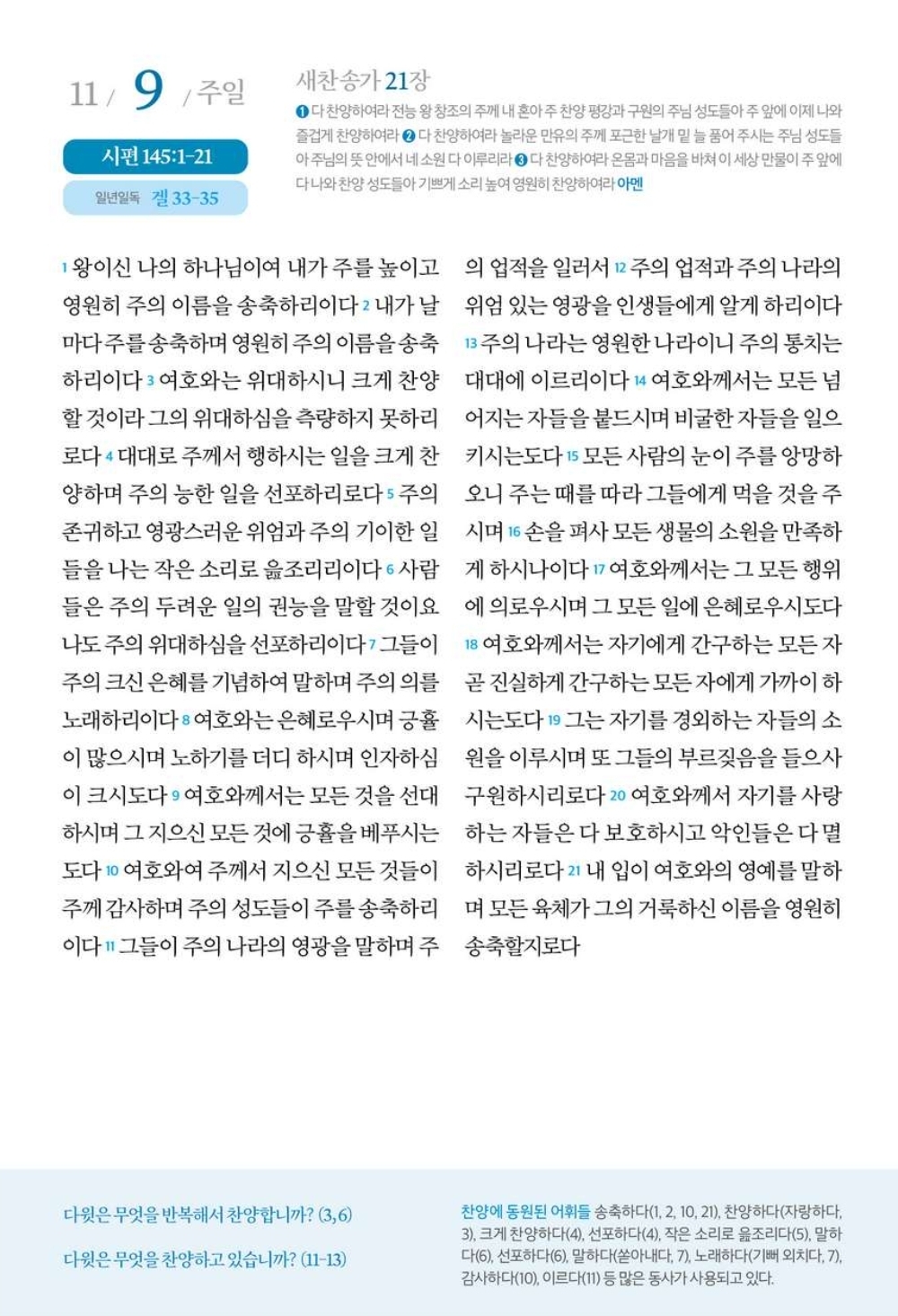 11 / 9 / 주일

시편 145:1-21

일년일독 겔 33-35

새찬송가 21장

❶ 다 찬양하여라 전능 왕 창조의 주께 내 혼아 주 찬양 평강과 구원의 주님 성도들아 주 앞에 이제 나와 즐겁게 찬양하여라 ❷ 다 찬양하여라 놀라운 만유의 주께 포근한 날개 밑 늘 품어 주시는 주님 성도들아 주님의 뜻 안에서 네 소원 다 이루리라 ❸ 다 찬양하여라 온몸과 마음을 바쳐 이 세상 만물이 주 앞에 다 나와 찬양 성도들아 기쁘게 소리 높여 영원히 찬양하여라 아멘

1 왕이신 나의 하나님이여 내가 주를 높이고 영원히 주의 이름을 송축하리이다 2 내가 날마다 주를 송축하며 영원히 주의 이름을 송축하리이다 3 여호와는 위대하시니 크게 찬양할 것이라 그의 위대하심을 측량하지 못하리로다 4 대대로 주께서 행하시는 일을 크게 찬양하며 주의 능한 일을 선포하리로다 5 주의 존귀하고 영광스러운 위엄과 주의 기이한 일들을 나는 작은 소리로 읊조리리이다 6 사람들은 주의 두려운 일의 권능을 말할 것이요 나도 주의 위대하심을 선포하리이다 7 그들이 주의 크신 은혜를 기념하여 말하며 주의 의를 노래하리이다 8 여호와는 은혜로우시며 긍휼이 많으시며 노하기를 더디 하시며 인자하심이 크시도다 9 여호와께서는 모든 것을 선대하시며 그 지으신 모든 것에 긍휼을 베푸시는도다 10 여호와여 주께서 지으신 모든 것들이 주께 감사하며 주의 성도들이 주를 송축하리이다 11 그들이 주의 나라의 영광을 말하며 주의 업적을 일러서 12 주의 업적과 주의 나라의 위엄 있는 영광을 인생들에게 알게 하리이다 13 주의 나라는 영원한 나라이니 주의 통치는 대대에 이르리이다 14 여호와께서는 모든 넘어지는 자들을 붙드시며 비굴한 자들을 일으키시는도다 15 모든 사람의 눈이 주를 앙망하오니 주는 때를 따라 그들에게 먹을 것을 주시며 16 손을 펴사 모든 생물의 소원을 만족하게 하시나이다 17 여호와께서는 그 모든 행위에 의로우시며 그 모든 일에 은혜로우시도다 18 여호와께서는 자기에게 간구하는 모든 자 곧 진실하게 간구하는 모든 자에게 가까이 하시는도다 19 그는 자기를 경외하는 자들의 소원을 이루시며 또 그들의 부르짖음을 들으사 구원하시리로다 20 여호와께서 자기를 사랑하는 자들은 다 보호하시고 악인들은 다 멸하시리로다 21 내 입이 여호와의 영예를 말하며 모든 육체가 그의 거룩하신 이름을 영원히 송축할지로다

다윗은 무엇을 반복해서 찬양합니까? (3, 6)

다윗은 무엇을 찬양하고 있습니까? (11-13)

찬양에 동원된 어휘들 송축하다(1, 2, 10, 21), 찬양하다(자랑하다, 3), 크게 찬양하다(4), 선포하다(4), 작은 소리로 읊조리다(5), 말하다(6), 선포하다(6), 말하다(쏟아내다, 7), 노래하다(기뻐 외치다, 7), 감사하다(10), 이르다(11) 등 많은 동사가 사용되고 있다.